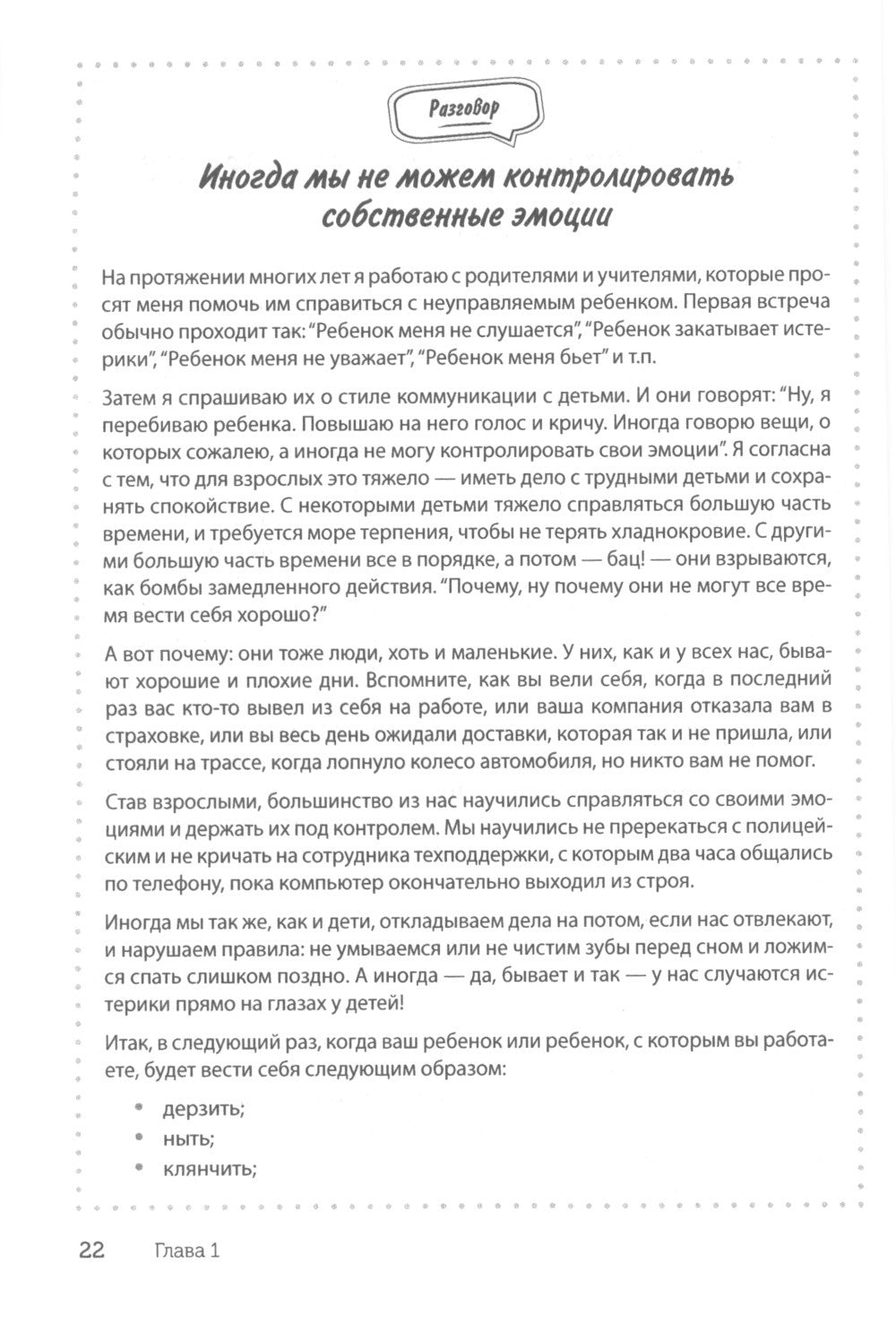 Разговор

Иногда мы не можем контролировать собственные эмоции

На протяжении многих лет я работаю с родителями и учителями, которые просят меня помочь им справиться с неуправляемым ребенком. Первая встреча обычно проходит так: "Ребенок меня не слушается", "Ребенок закатывает истерики", "Ребенок меня не уважает", "Ребенок меня бьет" и т.п.

Затем я спрашиваю их о стиле коммуникации с детьми. И они говорят: "Ну, я перебиваю ребенка. Повышаю на него голос и кричу. Иногда говорю вещи, о которых сожалею, а иногда не могу контролировать свои эмоции". Я согласна с тем, что для взрослых это тяжело — иметь дело с трудными детьми и сохранять спокойствие. С некоторыми детьми тяжело справляться большую часть времени, и требуется море терпения, чтобы не терять хладнокровие. С другими большую часть времени все в порядке, а потом — бац! — они взрываются, как бомбы замедленного действия. "Почему, ну почему они не могут все время вести себя хорошо?"

А вот почему: они тоже люди, хоть и маленькие. У них, как и у всех нас, бывают хорошие и плохие дни. Вспомните, как вы вели себя, когда в последний раз вас кто-то вывел из себя на работе, или ваша компания отказала вам в страховке, или вы весь день ожидали доставки, которая так и не пришла, или стояли на трассе, когда лопнуло колесо автомобиля, но никто вам не помог.

Став взрослыми, большинство из нас научились справляться со своими эмоциями и держать их под контролем. Мы научились не пререкаться с полицейским и не кричать на сотрудника техподдержки, с которым два часа общались по телефону, пока компьютер окончательно выходил из строя.

Иногда мы так же, как и дети, откладываем дела на потом, если нас отвлекают, и нарушаем правила: не умываемся или не чистим зубы перед сном и ложимся спать слишком поздно. А иногда — да, бывает и так — у нас случаются истерики прямо на глазах у детей!

Итак, в следующий раз, когда ваш ребенок или ребенок, с которым вы работаете, будет вести себя следующим образом:

• дерзить;
• ныть;
• клянчить;

22 Глава 1